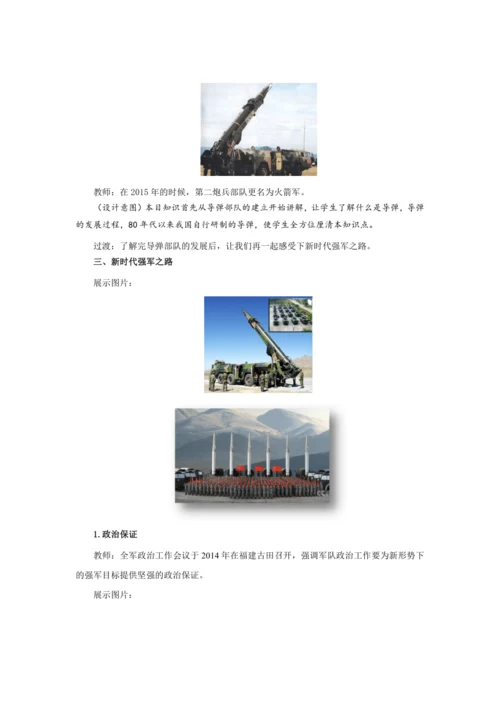 教师：在 2015 年的时候，第二炮兵部队更名为火箭军。

（设计意图）本目知识首先从导弹部队的建立开始讲解，让学生了解什么是导弹，导弹的发展过程，80 年代以来我国自行研制的导弹，使学生全方位厘清本知识点。

过渡：了解完导弹部队的发展后，让我们再一起感受下新时代强军之路。

三、新时代强军之路

展示图片：

1. 政治保证

教师：全军政治工作会议于 2014 年在福建古田召开，强调军队政治工作要为新形势下的强军目标提供坚强的政治保证。

展示图片：